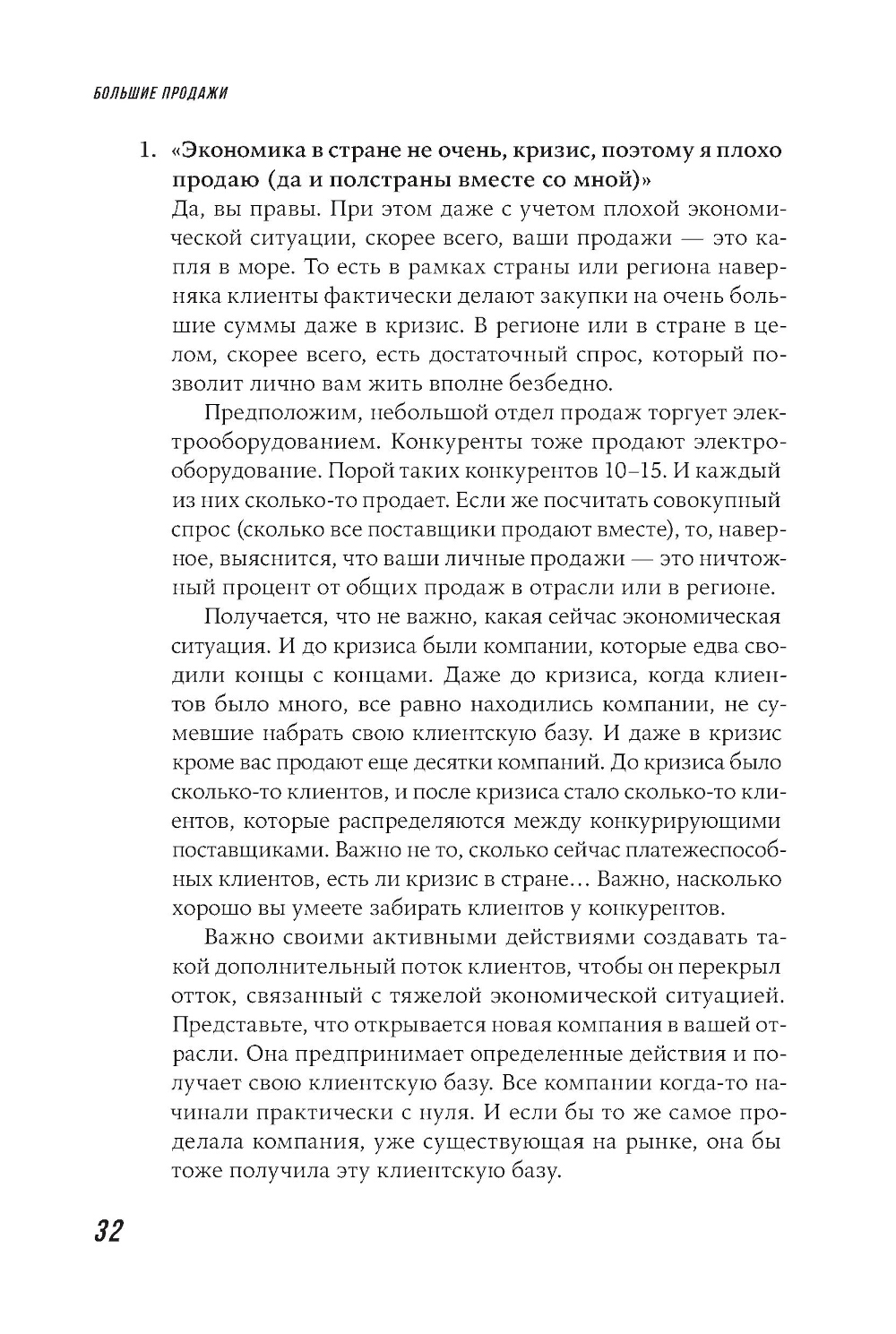 БОЛЬШИЕ ПРОДАЖИ

1. «Экономика в стране не очень, кризис, поэтому я плохо продаю (да и полстраны вместе со мной)»
Да, вы правы. При этом даже с учетом плохой экономической ситуации, скорее всего, ваши продажи — это капля в море. То есть в рамках страны или региона наверняка клиенты фактически делают закупки на очень большие суммы даже в кризис. В регионе или в стране в целом, скорее всего, есть достаточный спрос, который позволит лично вам жить вполне безбедно.

Предположим, небольшой отдел продаж торгует электрооборудованием. Конкуренты тоже продают электрооборудование. Порой таких конкурентов 10–15. И каждый из них сколько-то продает. Если же посчитать совокупный спрос (сколько все поставщики продают вместе), то, наверное, выяснится, что ваши личные продажи — это ничтожный процент от общих продаж в отрасли или в регионе.

Получается, что не важно, какая сейчас экономическая ситуация. И до кризиса были компании, которые едва сводили концы с концами. Даже до кризиса, когда клиентов было много, все равно находились компании, не сумевшие набрать свою клиентскую базу. И даже в кризис кроме вас продают еще десятки компаний. До кризиса было сколько-то клиентов, и после кризиса стало сколько-то клиентов, которые распределяются между конкурирующими поставщиками. Важно не то, сколько сейчас платежеспособных клиентов, есть ли кризис в стране… Важно, насколько хорошо вы умеете забирать клиентов у конкурентов.

Важно своими активными действиями создавать такой дополнительный поток клиентов, чтобы он перекрыл отток, связанный с тяжелой экономической ситуацией. Представьте, что открывается новая компания в вашей отрасли. Она предпринимает определенные действия и получает свою клиентскую базу. Все компании когда-то начинали практически с нуля. И если бы то же самое проделала компания, уже существующая на рынке, она бы тоже получила эту клиентскую базу.

32